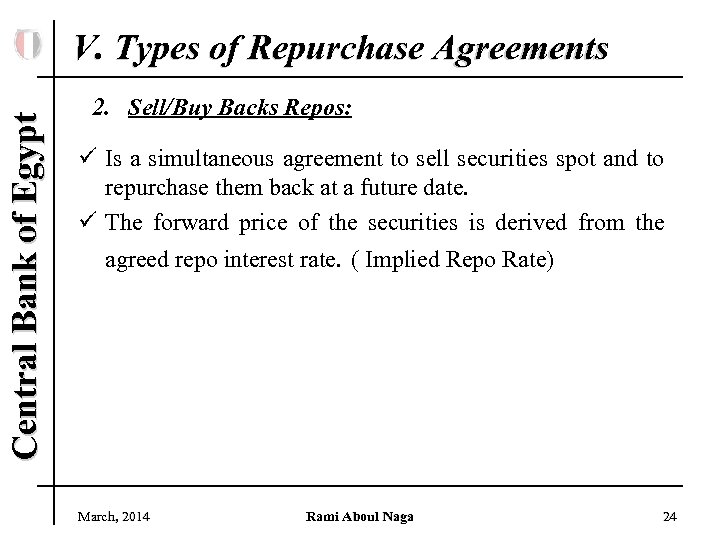 Central Bank of Egypt

V. Types of Repurchase Agreements

2. Sell/Buy Backs Repos:

✓ Is a simultaneous agreement to sell securities spot and to repurchase them back at a future date.

✓ The forward price of the securities is derived from the agreed repo interest rate. ( Implied Repo Rate)

March, 2014 Rami Aboul Naga 24